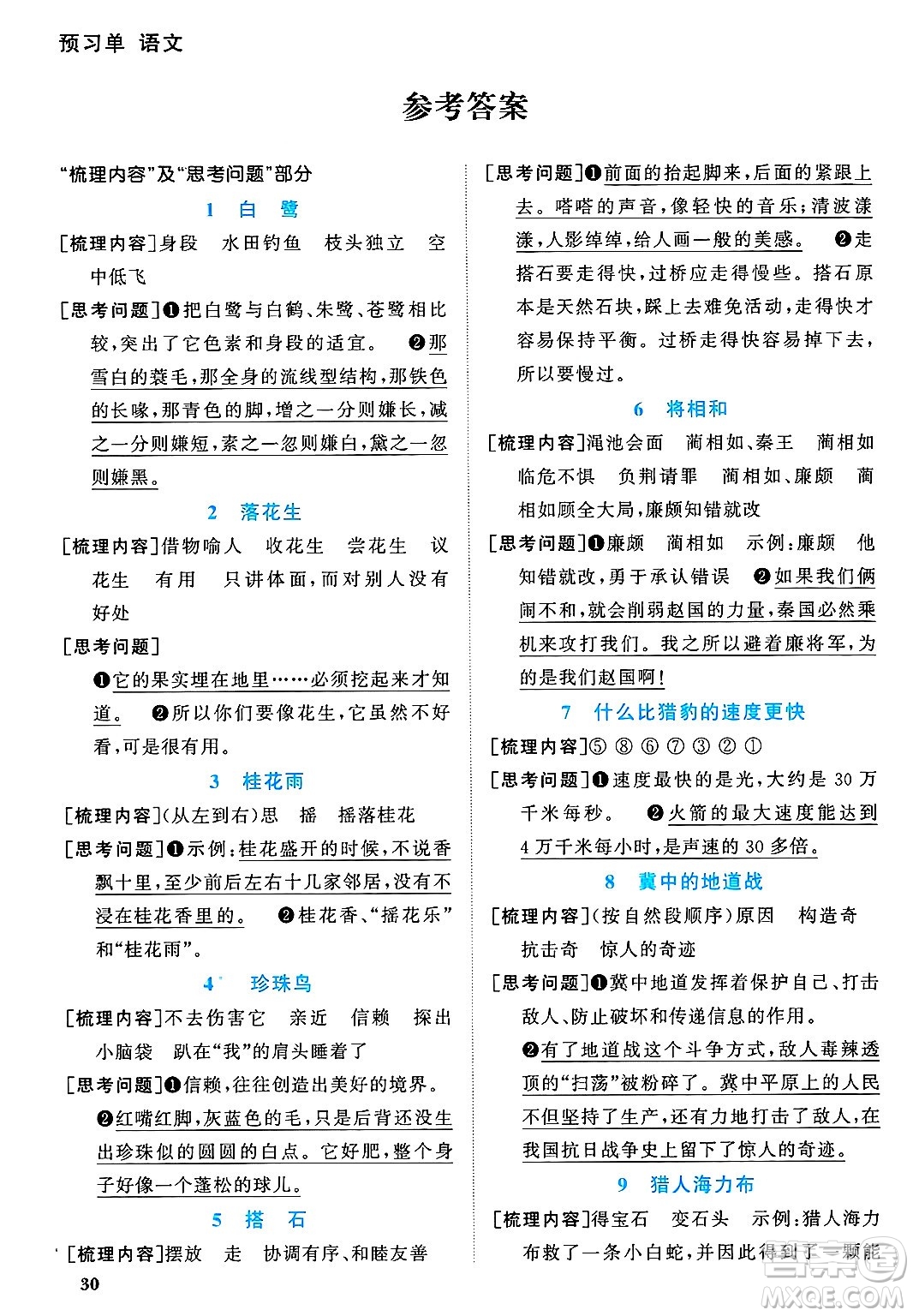 预习单 语文

参考答案

“梳理内容”及“思考问题”部分

1 白 鹭

[梳理内容]身段 水田钓鱼 枝头独立 空中低飞

[思考问题]❶把白鹭与白鹤、朱鹭、苍鹭相比较，突出了它色素和身段的适宜。 ❷那雪白的蓑毛，那全身的流线型结构，那铁色的长喙，那青色的脚，增之一分则嫌长，减之一分则嫌短，素之一忽则嫌白，黛之一忽则嫌黑。

2 落花生

[梳理内容]借物喻人 收花生 尝花生 议花生 有用 只讲体面，而对别人没有好处

[思考问题]

❶它的果实埋在地里……必须挖起来才知道。 ❷所以你们要像花生，它虽然不好看，可是很有用。

3 桂花雨

[梳理内容](从左到右)思 摇 摇落桂花

[思考问题]❶示例：桂花盛开的时候，不说香飘十里，至少前后左右十几家邻居，没有不浸在桂花香里的。 ❷桂花香、“摇花乐”和“桂花雨”。

4 珍珠鸟

[梳理内容]不去伤害它 亲近 信赖 探出小脑袋 趴在“我”的肩头睡着了

[思考问题]❶信赖，往往创造出美好的境界。

❷红嘴红脚，灰蓝色的毛，只是后背还没生出珍珠似的圆圆的白点。它好肥，整个身子好像一个蓬松的球儿。

5 搭 石

[梳理内容]摆放 走 协调有序、和睦友善

[思考问题]❶前面的抬起脚来，后面的紧跟上去。嗒嗒的声音，像轻快的音乐；清波漾漾，人影绰绰，给人画一般的美感。 ❷走搭石要走得快，过桥应走得慢些。搭石原本是天然石块，踩上去难免活动，走得快才容易保持平衡。过桥走得快容易掉下去，所以要慢过。

6 将相和

[梳理内容]渑池会面 蔺相如、秦王 蔺相如临危不惧 负荆请罪 蔺相如、廉颇 蔺相如顾全大局，廉颇知错就改

[思考问题]❶廉颇 蔺相如 示例：廉颇 他知错就改，勇于承认错误 ❷如果我们俩闹不和，就会削弱赵国的力量，秦国必然乘机来攻打我们。我之所以避着廉将军，为的是我们赵国啊！

7 什么比猎豹的速度更快

[梳理内容]⑤ ⑧ ⑥ ⑦ ③ ② ①

[思考问题]❶速度最快的是光，大约是 30 万千米每秒。 ❷火箭的最大速度能达到 4 万千米每小时，是声速的 30 多倍。

8 冀中的地道战

[梳理内容](按自然段顺序)原因 构造奇 抗击奇 惊人的奇迹

[思考问题]❶冀中地道发挥着保护自己、打击敌人、防止破坏和传递信息的作用。

❷有了地道战这个斗争方式，敌人毒辣透顶的“扫荡”被粉碎了。冀中平原上的人民不但坚持了生产，还有力地打击了敌人，在我国抗日战争史上留下了惊人的奇迹。

9 猎人海力布

[梳理内容]得宝石 变石头 示例：猎人海力布救了一条小白蛇，并因此得到了一颗能

30

MXQE.COM